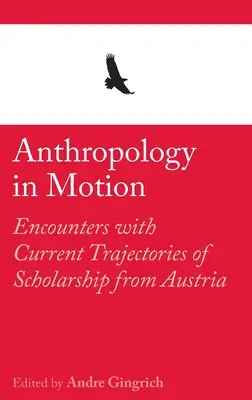 Anthropology in Motion

Encounters with Current Trajectories of Scholarship from Austria

Edited by Andre Gingrich